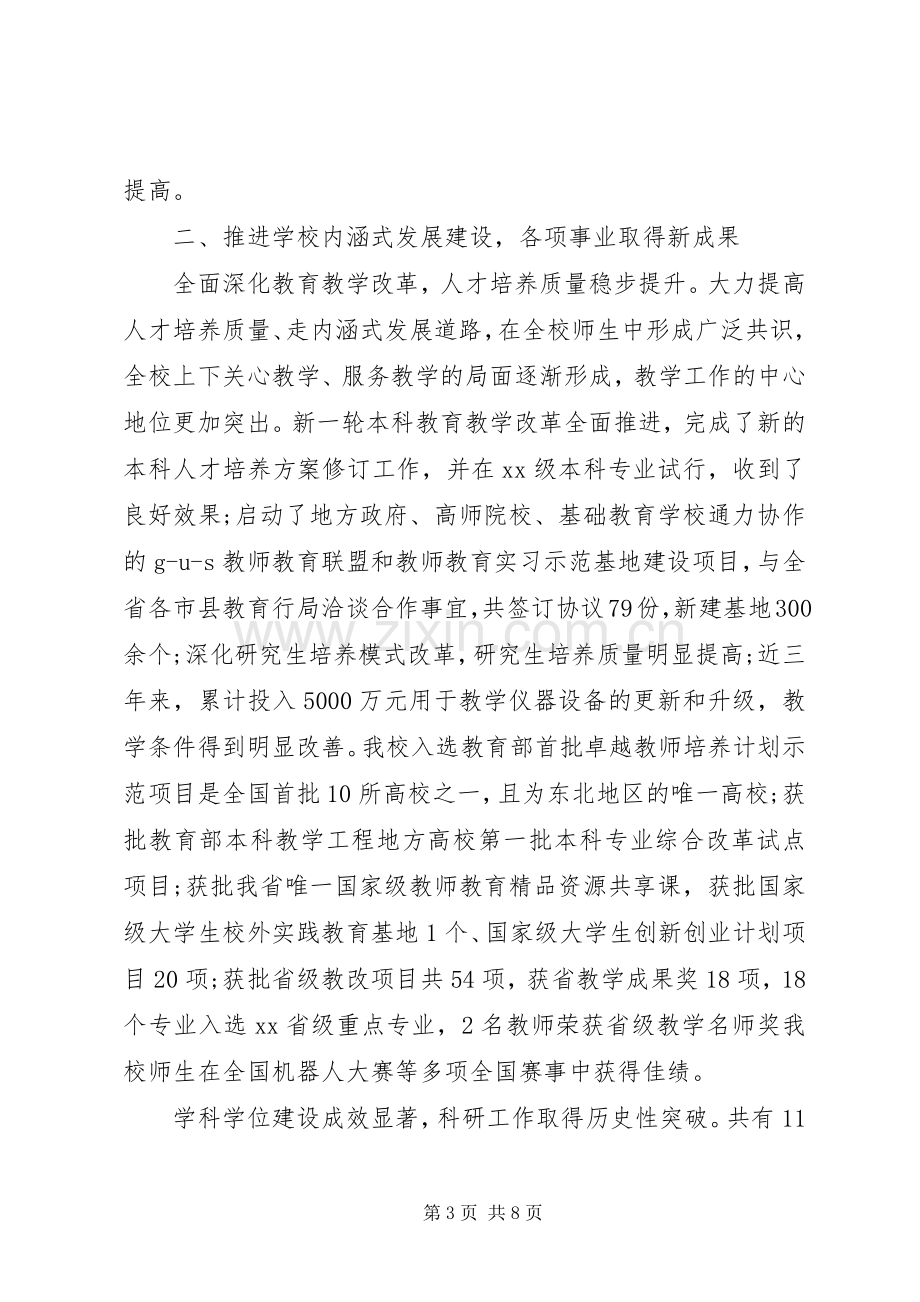 提高。

二、推进学校内涵式发展建设，各项事业取得新成果

全面深化教育教学改革，人才培养质量稳步提升。大力提高人才培养质量、走内涵式发展道路，在全校师生中形成广泛共识，全校上下关心教学、服务教学的局面逐渐形成，教学工作的中心地位更加突出。新一轮本科教育教学改革全面推进，完成了新的本科人才培养方案修订工作，并在xx级本科专业试行，收到了良好效果;启动了地方政府、高师院校、基础教育学校通力协作的g-u-s教师教育联盟和教师教育实习示范基地建设项目，与全省各市县教育行局洽谈合作事宜，共签订协议79份，新建基地300余个;深化研究生培养模式改革，研究生培养质量明显提高;近三年来，累计投入5000万元用于教学仪器设备的更新和升级，教学条件得到明显改善。我校入选教育部首批卓越教师培养计划示范项目是全国首批10所高校之一，且为东北地区的唯一高校;获批教育部本科教学工程地方高校第一批本科专业综合改革试点项目;获批我省唯一国家级教师教育精品资源共享课，获批国家级大学生校外实践教育基地1个、国家级大学生创新创业计划项目20项;获批省级教改项目共54项，获省教学成果奖18项，18个专业入选xx省级重点专业，2名教师荣获省级教学名师奖我校师生在全国机器人大赛等多项全国赛事中获得佳绩。

学科学位建设成效显著，科研工作取得历史性突破。共有11

第3页 共8页

www.zixin.com.cn